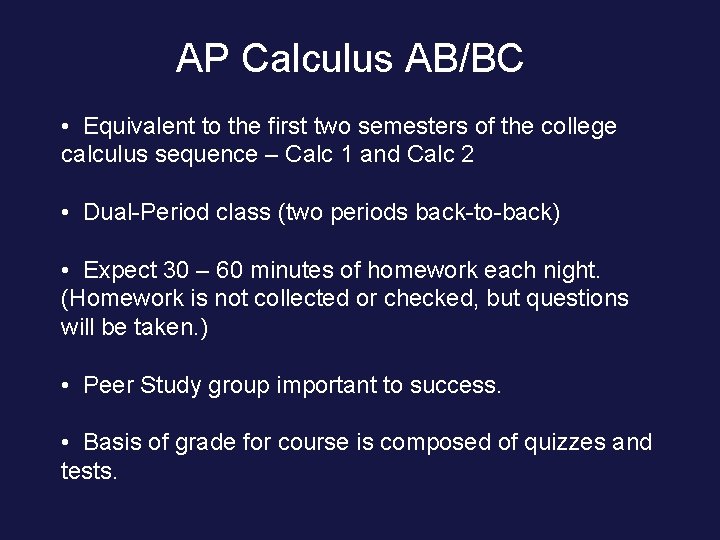 AP Calculus AB/BC

• Equivalent to the first two semesters of the college calculus sequence – Calc 1 and Calc 2

• Dual-Period class (two periods back-to-back)

• Expect 30 – 60 minutes of homework each night. (Homework is not collected or checked, but questions will be taken.)

• Peer Study group important to success.

• Basis of grade for course is composed of quizzes and tests.